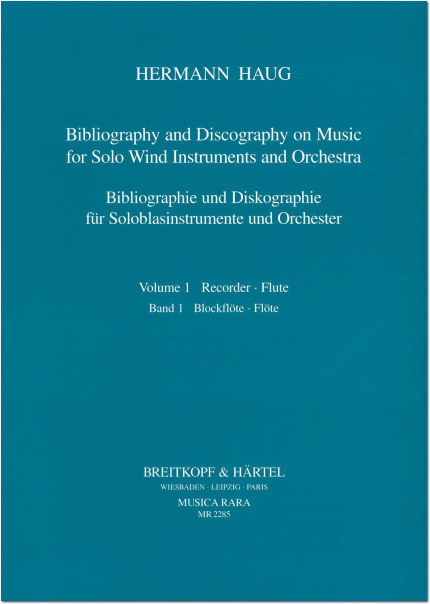 HERMANN HAUG

Bibliography and Discography on Music for Solo Wind Instruments and Orchestra

Bibliographie und Diskographie für Soloblasinstrumente und Orchester

Volume 1 Recorder · Flute
Band 1 Blockflöte · Flöte

BREITKOPF & HÄRTEL
WIESBADEN · LEIPZIG · PARIS
MUSICA RARA
MR 2285